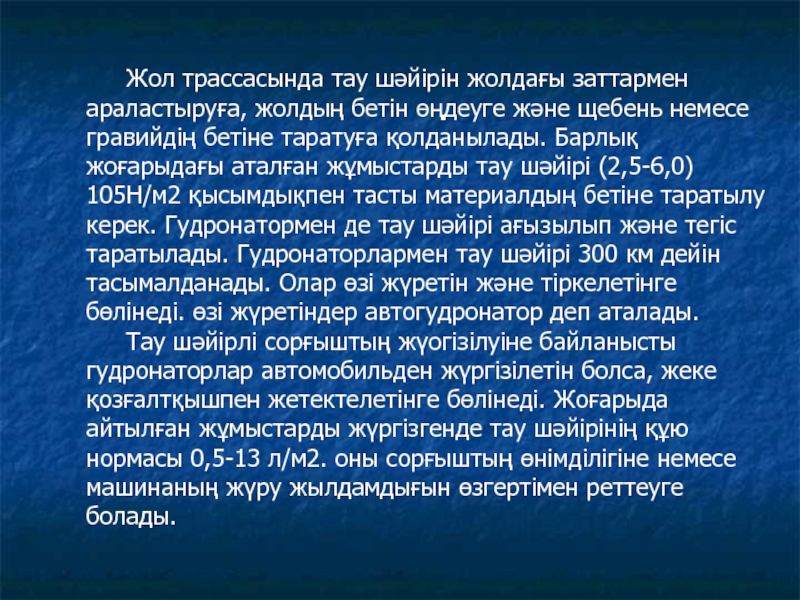 Жол трассасында тау шәйірін жолдағы заттармен араластыруға, жолдың бетін өңдеуге және щебень немесе гравийдің бетіне таратуға қолданылады. Барлық жоғарыдағы аталған жұмыстарды тау шәйірі (2,5-6,0) 105Н/м2 қысымдықпен тасты материалдың бетіне таратылу керек. Гудронатормен де тау шәйірі ағызылып және тегіс таратылады. Гудронаторлармен тау шәйірі 300 км дейін тасымалданады. Олар өзі жүретін және тіркелетінге бөлінеді. өзі жүретіндер автогудронатор деп аталады.

Тау шәйірлі сорғыштың жүогізілуіне байланысты гудронаторлар автомобильден жүргізілетін болса, жеке қозғалтқышпен жетектелетінге бөлінеді. Жоғарыда айтылған жұмыстарды жүргізгенде тау шәйірінің құю нормасы 0,5-13 л/м2. оны сорғыштың өнімділігіне немесе машинаның жүру жылдамдығын өзгертімен реттеуге болады.